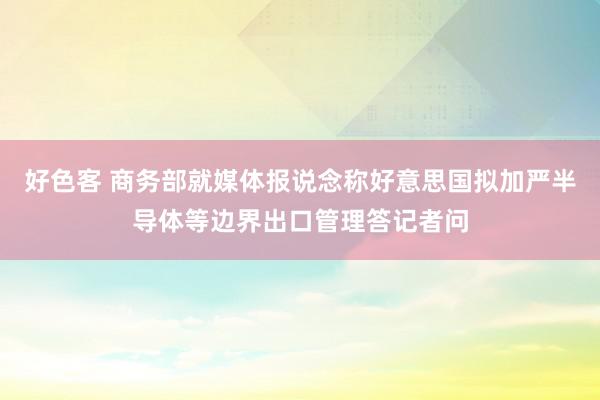 好色客 商务部就媒体报说念称好意思国拟加严半导体等边界出口管理答记者问